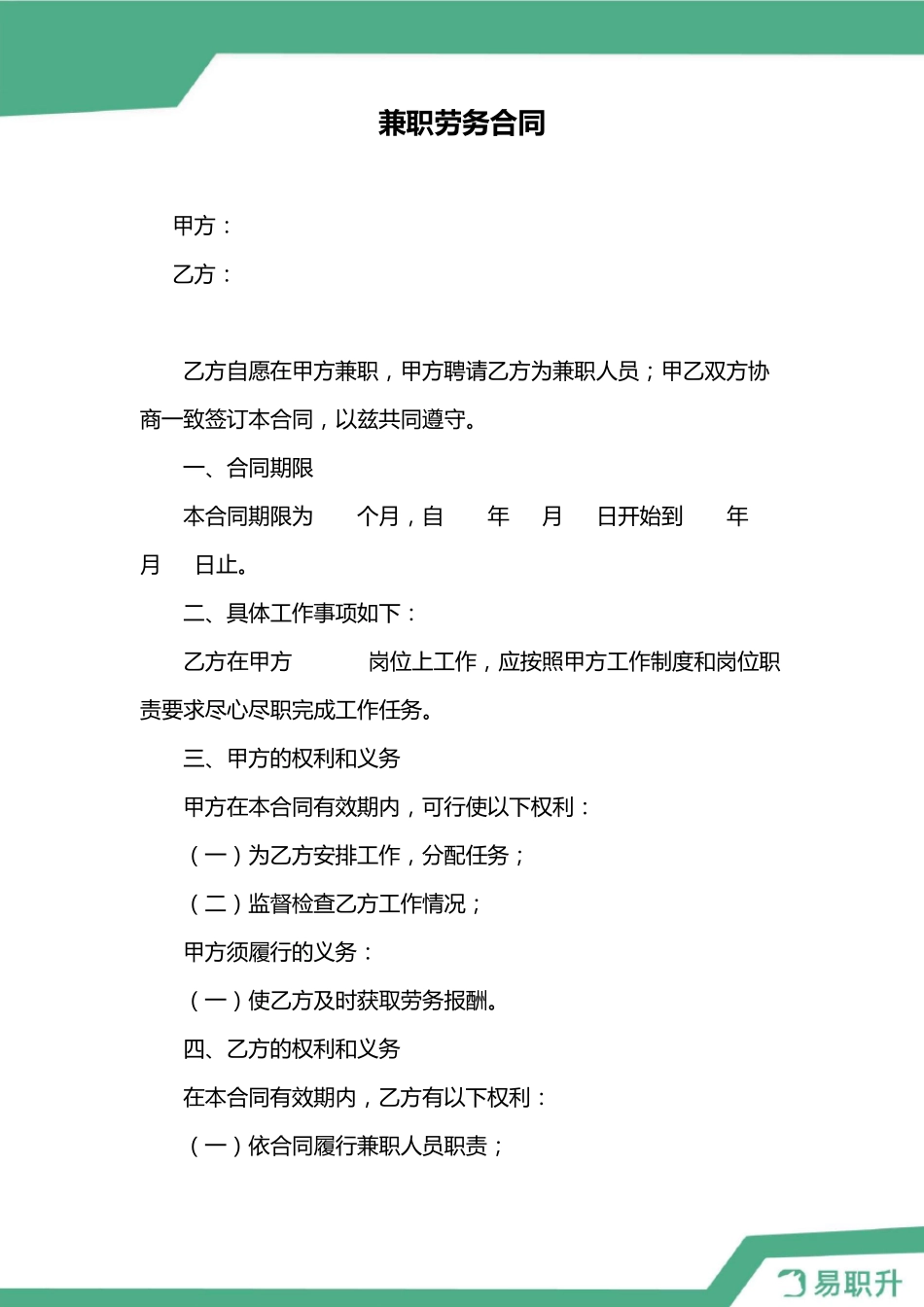 兼职劳务合同

甲方：

乙方：

乙方自愿在甲方兼职，甲方聘请乙方为兼职人员；甲乙双方协商一致签订本合同，以兹共同遵守。

一、合同期限

本合同期限为 个月，自 年 月 日开始到 年 月 日止。

二、具体工作事项如下：

乙方在甲方 岗位上工作，应按照甲方工作制度和岗位职责要求尽心尽职完成工作任务。

三、甲方的权利和义务

甲方在本合同有效期内，可行使以下权利：

（一）为乙方安排工作，分配任务；

（二）监督检查乙方工作情况；

甲方须履行的义务：

（一）使乙方及时获取劳务报酬。

四、乙方的权利和义务

在本合同有效期内，乙方有以下权利：

（一）依合同履行兼职人员职责；

易职升